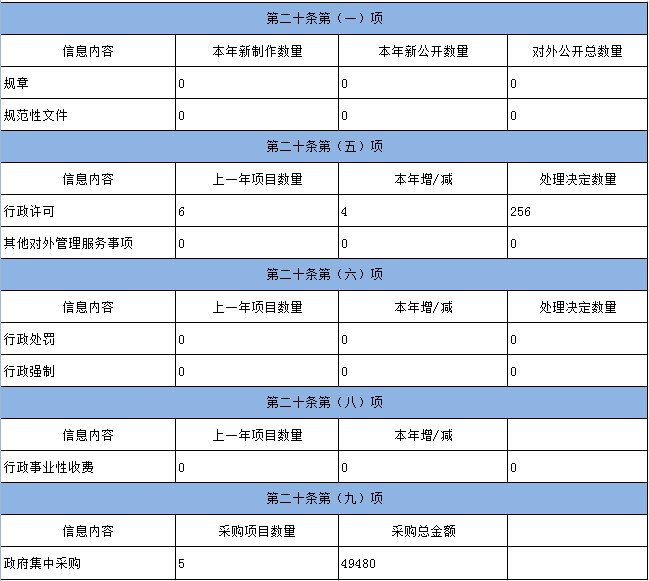 | 第二十条第（一）项 | | | |
|---|---|---|---|
| 信息内容 | 本年新制作数量 | 本年新公开数量 | 对外公开总数量 |
| 规章 | 0 | 0 | 0 |
| 规范性文件 | 0 | 0 | 0 |
| 第二十条第（五）项 | | | |
| 信息内容 | 上一年项目数量 | 本年增/减 | 处理决定数量 |
| 行政许可 | 6 | 4 | 256 |
| 其他对外管理服务事项 | 0 | 0 | 0 |
| 第二十条第（六）项 | | | |
| 信息内容 | 上一年项目数量 | 本年增/减 | 处理决定数量 |
| 行政处罚 | 0 | 0 | 0 |
| 行政强制 | 0 | 0 | 0 |
| 第二十条第（八）项 | | | |
| 信息内容 | 上一年项目数量 | 本年增/减 | |
| 行政事业性收费 | 0 | 0 | 0 |
| 第二十条第（九）项 | | | |
| 信息内容 | 采购项目数量 | 采购总金额 | |
| 政府集中采购 | 5 | 49480 | |